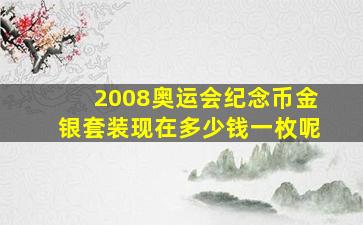 2008奥运会纪念币金银套装现在多少钱一枚呢